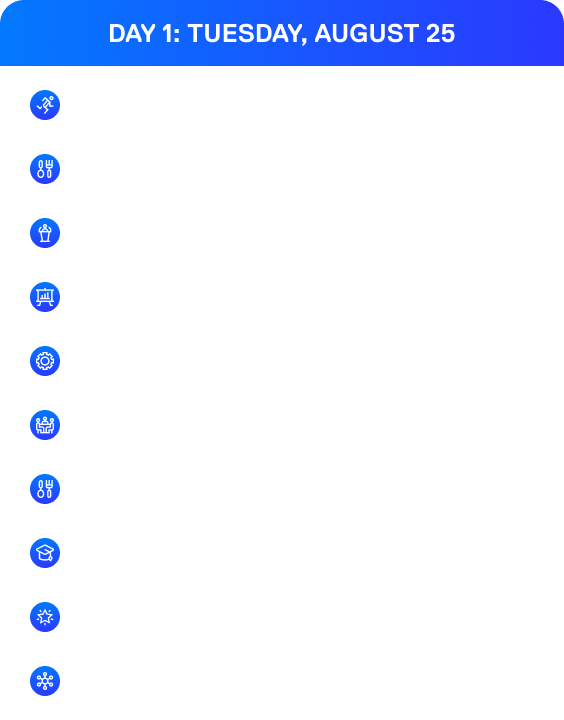 DAY 1: TUESDAY, AUGUST 25